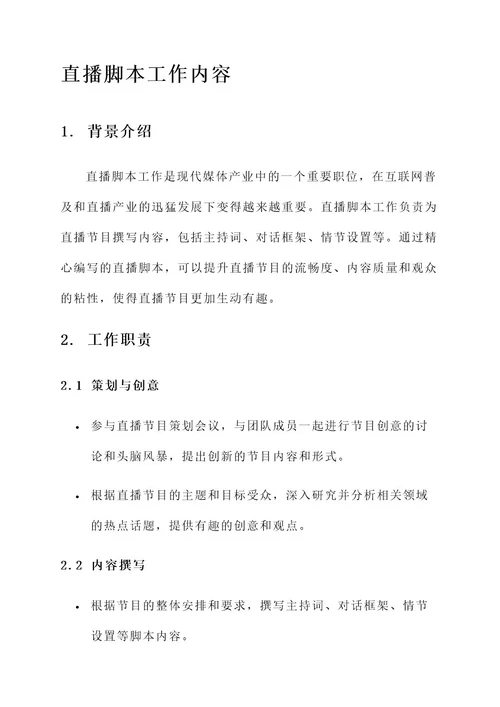 直播脚本工作内容

1. 背景介绍

直播脚本工作是现代媒体产业中的一个重要职位，在互联网普及和直播产业的迅猛发展下变得越来越重要。直播脚本工作负责为直播节目撰写内容，包括主持词、对话框架、情节设置等。通过精心编写的直播脚本，可以提升直播节目的流畅度、内容质量和观众的粘性，使得直播节目更加生动有趣。

2. 工作职责

2.1 策划与创意

• 参与直播节目策划会议，与团队成员一起进行节目创意的讨论和头脑风暴，提出创新的节目内容和形式。

• 根据直播节目的主题和目标受众，深入研究并分析相关领域的热点话题，提供有趣的创意和观点。

2.2 内容撰写

• 根据节目的整体安排和要求，撰写主持词、对话框架、情节设置等脚本内容。